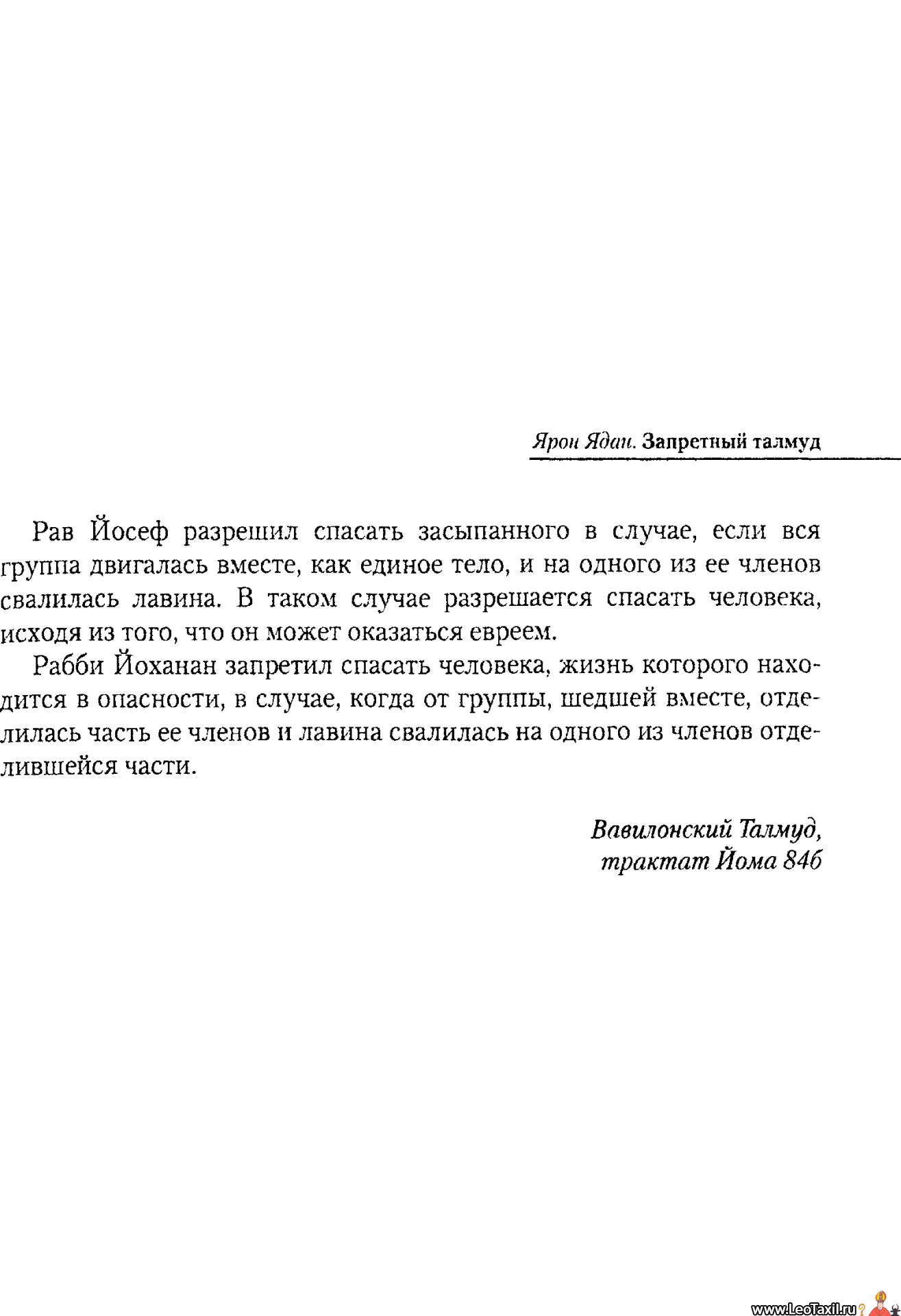 Ярон Ядан. Запретный талмуд

Рав Йосеф разрешил спасать засыпанного в случае, если вся группа двигалась вместе, как единое тело, и на одного из ее членов свалилась лавина. В таком случае разрешается спасать человека, исходя из того, что он может оказаться евреем.

Рабби Йоханан запретил спасать человека, жизнь которого находится в опасности, в случае, когда от группы, шедшей вместе, отделилась часть ее членов и лавина свалилась на одного из членов отделившейся части.

Вавилонский Талмуд,
трактат Йома 84б

www.LeoTaxil.ru